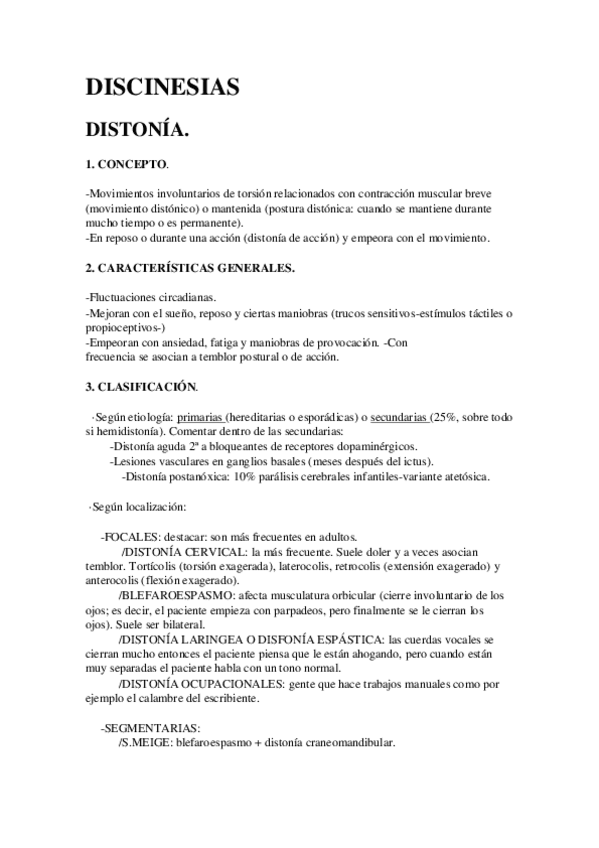 DISCINESIAS

DISTONÍA.

1. CONCEPTO.

-Movimientos involuntarios de torsión relacionados con contracción muscular breve (movimiento distónico) o mantenida (postura distónica: cuando se mantiene durante mucho tiempo o es permanente).
-En reposo o durante una acción (distonía de acción) y empeora con el movimiento.

2. CARACTERÍSTICAS GENERALES.

-Fluctuaciones circadianas.
-Mejoran con el sueño, reposo y ciertas maniobras (trucos sensitivos-estímulos táctiles o propioceptivos-)
-Empeoran con ansiedad, fatiga y maniobras de provocación. -Con frecuencia se asocian a temblor postural o de acción.

3. CLASIFICACIÓN.

·Según etiología: primarias (hereditarias o esporádicas) o secundarias (25%, sobre todo si hemidistonía). Comentar dentro de las secundarias:
-Distonía aguda 2ª a bloqueantes de receptores dopaminérgicos.
-Lesiones vasculares en ganglios basales (meses después del ictus).
-Distonía postanóxica: 10% parálisis cerebrales infantiles-variante atetósica.

·Según localización:

-FOCALES: destacar: son más frecuentes en adultos.
/DISTONÍA CERVICAL: la más frecuente. Suele doler y a veces asocian temblor. Tortícolis (torsión exagerada), laterocolis, retrocolis (extensión exagerado) y anterocolis (flexión exagerado).
/BLEFAROESPASMO: afecta musculatura orbicular (cierre involuntario de los ojos; es decir, el paciente empieza con parpadeos, pero finalmente se le cierran los ojos). Suele ser bilateral.
/DISTONÍA LARINGEA O DISFONÍA ESPÁSTICA: las cuerdas vocales se cierran mucho entonces el paciente piensa que le están ahogando, pero cuando están muy separadas el paciente habla con un tono normal.
/DISTONÍA OCUPACIONALES: gente que hace trabajos manuales como por ejemplo el calambre del escribiente.

-SEGMENTARIAS:
/S.MEIGE: blefaroespasmo + distonía craneomandibular.